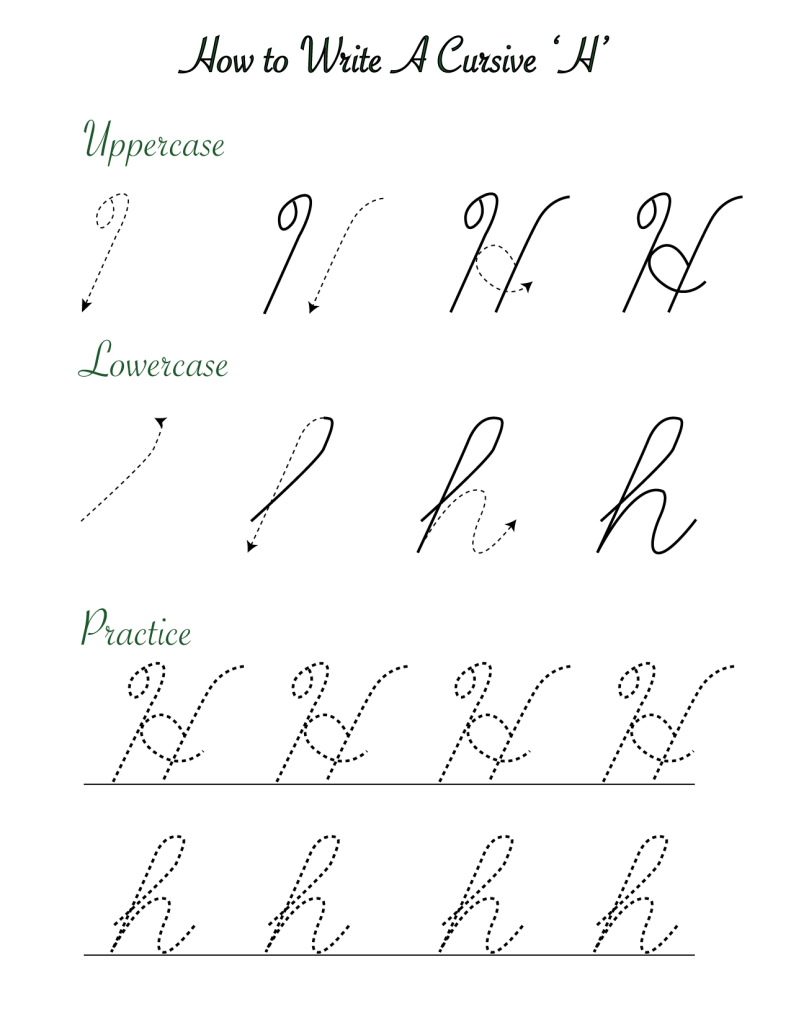 How to Write A Cursive 'H'

Uppercase

H

Lowercase

h

Practice

H H H H

h h h h